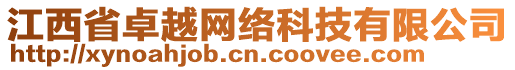 江西省卓越网络科技有限公司
http://xynoahjob.cn.coovee.com